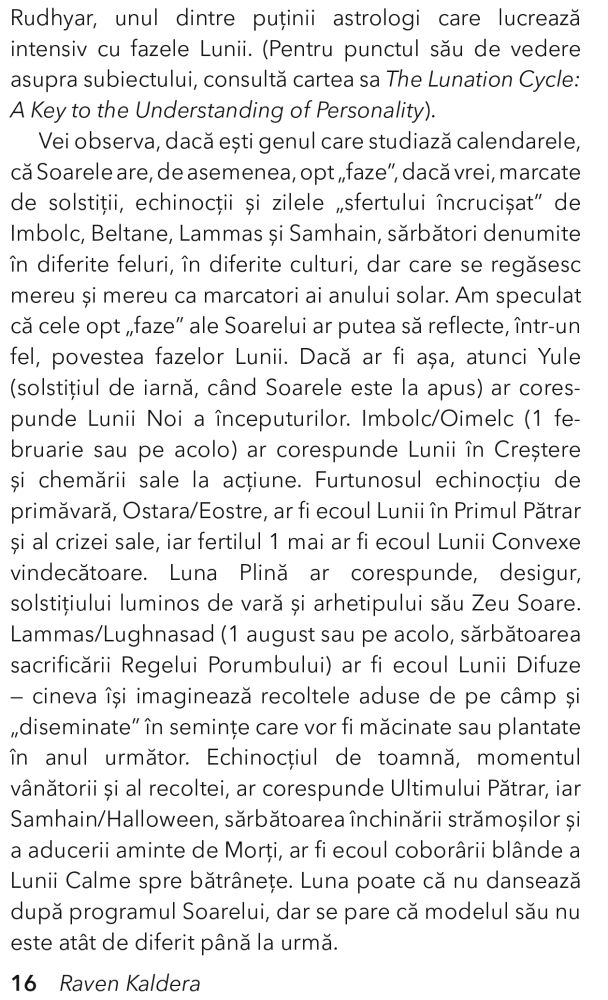 Rudhyar, unul dintre puținii astrologi care lucrează intensiv cu fazele Lunii. (Pentru punctul său de vedere asupra subiectului, consultă cartea sa The Lunation Cycle: A Key to the Understanding of Personality).

Vei observa, dacă ești genul care studiază calendarele, că Soarele are, de asemenea, opt „faze", dacă vrei, marcate de solstiții, echinocții și zilele „sfertului încrucișat" de Imbolc, Beltane, Lammas și Samhain, sărbători denumite în diferite feluri, în diferite culturi, dar care se regăsesc mereu și mereu ca marcatori ai anului solar. Am speculat că cele opt „faze" ale Soarelui ar putea să reflecte, într-un fel, povestea fazelor Lunii. Dacă ar fi așa, atunci Yule (solstițiul de iarnă, când Soarele este la apus) ar corespunde Lunii Noi a începuturilor. Imbolc/Oimelc (1 februarie sau pe acolo) ar corespunde Lunii în Creștere și chemării sale la acțiune. Furtunosul echinocțiu de primăvară, Ostara/Eostre, ar fi ecoul Lunii în Primul Pătrar și al crizei sale, iar fertilul 1 mai ar fi ecoul Lunii Convexe vindecătoare. Luna Plină ar corespunde, desigur, solstițiului luminos de vară și arhetipului său Zeu Soare. Lammas/Lughnasad (1 august sau pe acolo, sărbătoarea sacrificării Regelui Porumbului) ar fi ecoul Lunii Difuze – cineva își imaginează recoltele aduse de pe câmp și „diseminate" în semințe care vor fi măcinate sau plantate în anul următor. Echinocțiul de toamnă, momentul vânătorii și al recoltei, ar corespunde Ultimului Pătrar, iar Samhain/Halloween, sărbătoarea închinării strămoșilor și a aducerii aminte de Morți, ar fi ecoul coborârii blânde a Lunii Calme spre bătrânețe. Luna poate că nu dansează după programul Soarelui, dar se pare că modelul său nu este atât de diferit până la urmă.

16 Raven Kaldera